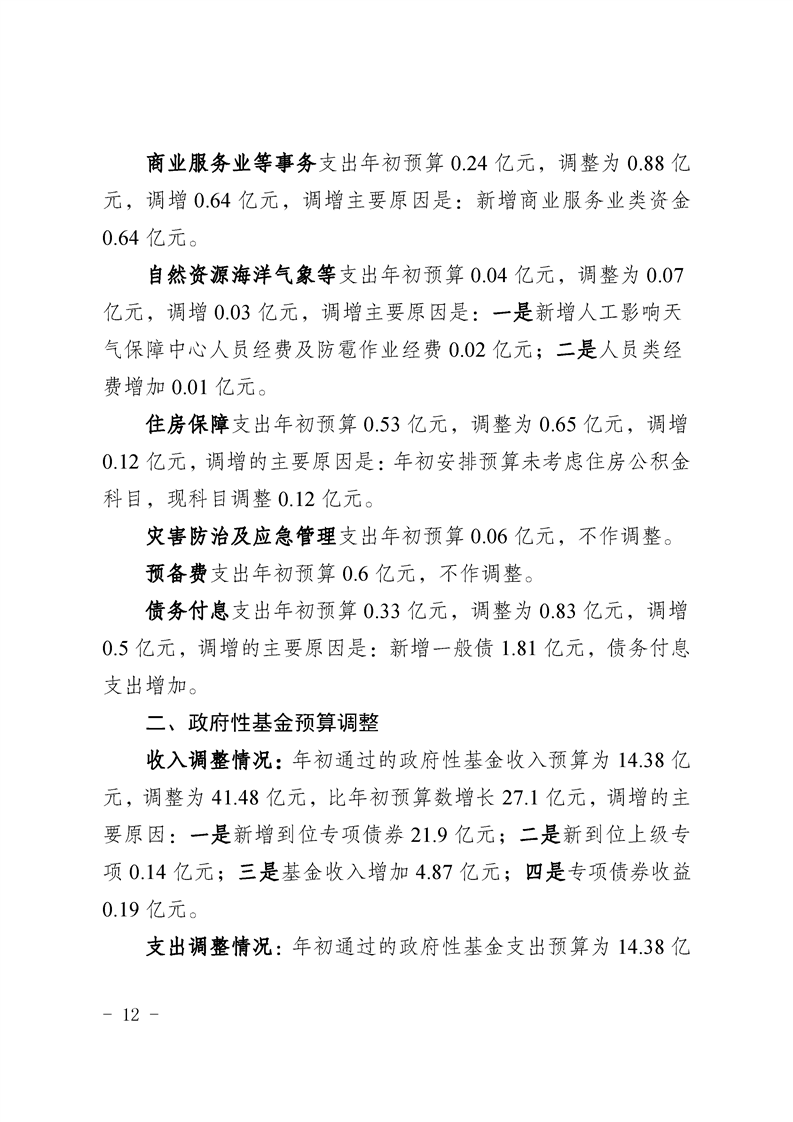 商业服务业等事务支出年初预算 0.24 亿元，调整为 0.88 亿元，调增 0.64 亿元，调增主要原因是：新增商业服务业类资金 0.64 亿元。

自然资源海洋气象等支出年初预算 0.04 亿元，调整为 0.07 亿元，调增 0.03 亿元，调增主要原因是：一是新增人工影响天气保障中心人员经费及防雹作业经费 0.02 亿元；二是人员类经费增加 0.01 亿元。

住房保障支出年初预算 0.53 亿元，调整为 0.65 亿元，调增 0.12 亿元，调增的主要原因是：年初安排预算未考虑住房公积金科目，现科目调整 0.12 亿元。

灾害防治及应急管理支出年初预算 0.06 亿元，不作调整。

预备费支出年初预算 0.6 亿元，不作调整。

债务付息支出年初预算 0.33 亿元，调整为 0.83 亿元，调增 0.5 亿元，调增的主要原因是：新增一般债 1.81 亿元，债务付息支出增加。

二、政府性基金预算调整

收入调整情况：年初通过的政府性基金收入预算为 14.38 亿元，调整为 41.48 亿元，比年初预算数增长 27.1 亿元，调增的主要原因：一是新增到位专项债券 21.9 亿元；二是新到位上级专项 0.14 亿元；三是基金收入增加 4.87 亿元；四是专项债券收益 0.19 亿元。

支出调整情况：年初通过的政府性基金支出预算为 14.38 亿

－ 12 －